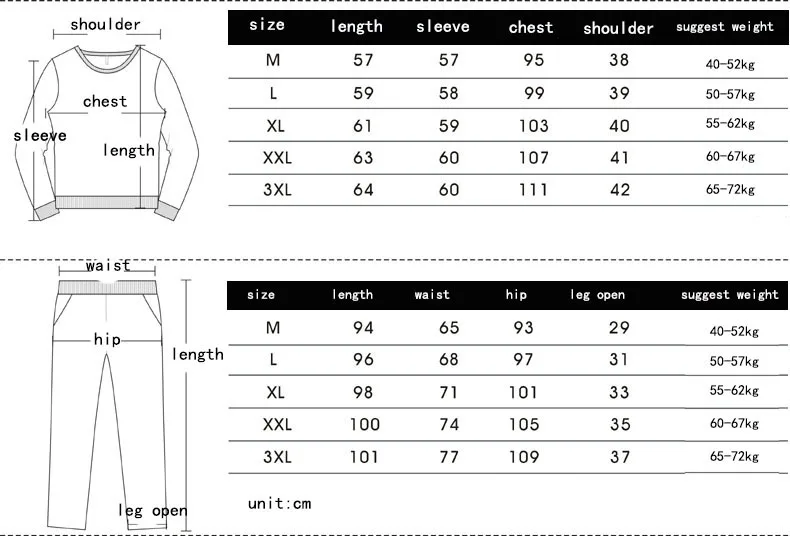 shoulder

chest

sleeve

length

| size | length | sleeve | chest | shoulder | suggest weight |
|---|---|---|---|---|---|
| M | 57 | 57 | 95 | 38 | 40-52kg |
| L | 59 | 58 | 99 | 39 | 50-57kg |
| XL | 61 | 59 | 103 | 40 | 55-62kg |
| XXL | 63 | 60 | 107 | 41 | 60-67kg |
| 3XL | 64 | 60 | 111 | 42 | 65-72kg |

waist

hip

length

leg open

| size | length | waist | hip | leg open | suggest weight |
|---|---|---|---|---|---|
| M | 94 | 65 | 93 | 29 | 40-52kg |
| L | 96 | 68 | 97 | 31 | 50-57kg |
| XL | 98 | 71 | 101 | 33 | 55-62kg |
| XXL | 100 | 74 | 105 | 35 | 60-67kg |
| 3XL | 101 | 77 | 109 | 37 | 65-72kg |

unit:cm